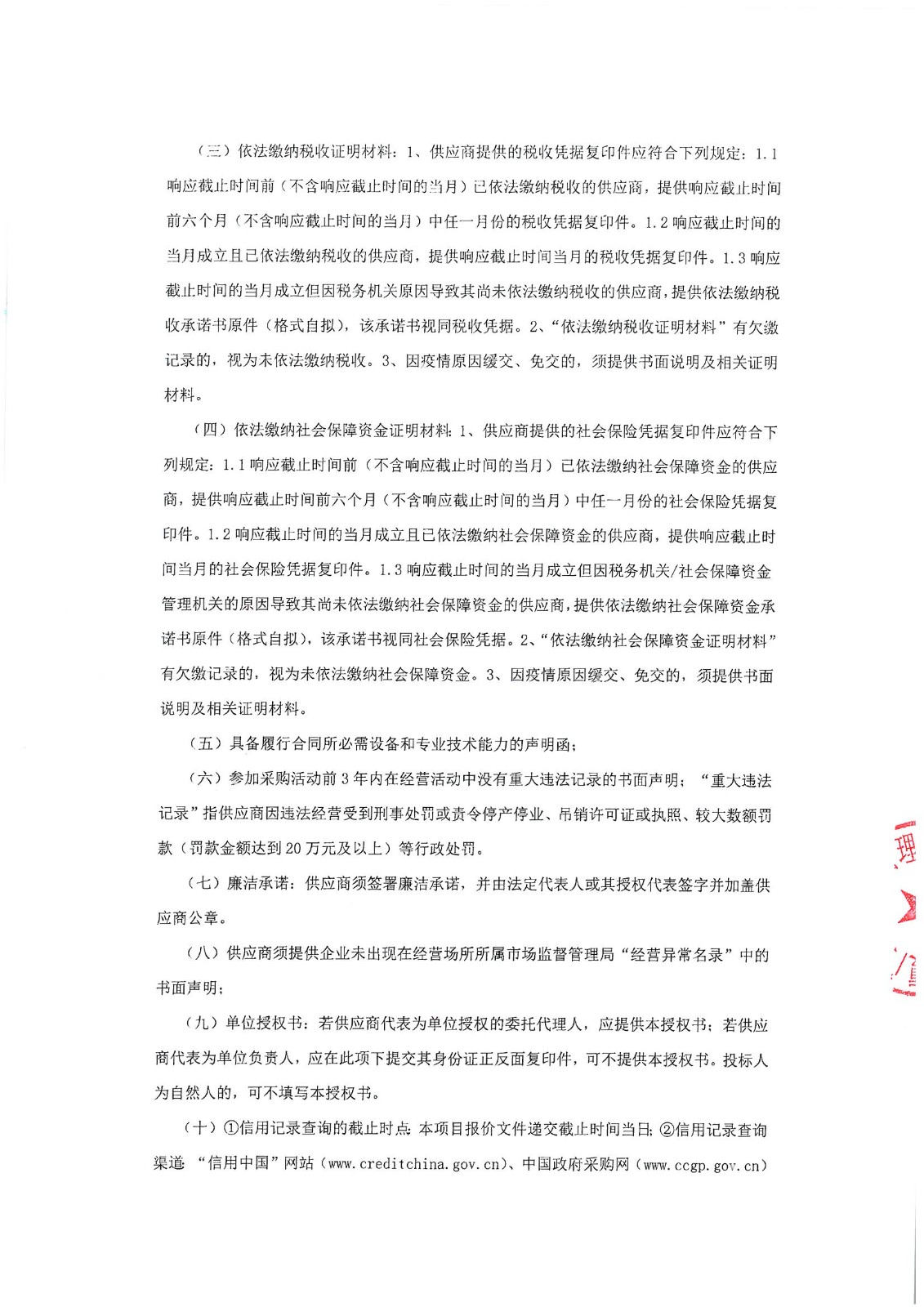 （三）依法缴纳税收证明材料：1、供应商提供的税收凭据复印件应符合下列规定：1.1 响应截止时间前（不含响应截止时间的当月）已依法缴纳税收的供应商，提供响应截止时间前六个月（不含响应截止时间的当月）中任一月份的税收凭据复印件。1.2 响应截止时间的当月成立且已依法缴纳税收的供应商，提供响应截止时间当月的税收凭据复印件。1.3 响应截止时间的当月成立但因税务机关原因导致其尚未依法缴纳税收的供应商，提供依法缴纳税收承诺书原件（格式自拟），该承诺书视同税收凭据。2、“依法缴纳税收证明材料”有欠缴记录的，视为未依法缴纳税收。3、因疫情原因缓交、免交的，须提供书面说明及相关证明材料。

（四）依法缴纳社会保障资金证明材料：1、供应商提供的社会保险凭据复印件应符合下列规定：1.1 响应截止时间前（不含响应截止时间的当月）已依法缴纳社会保障资金的供应商，提供响应截止时间前六个月（不含响应截止时间的当月）中任一月份的社会保险凭据复印件。1.2 响应截止时间的当月成立且已依法缴纳社会保障资金的供应商，提供响应截止时间当月的社会保险凭据复印件。1.3 响应截止时间的当月成立但因税务机关/社会保障资金管理机关的原因导致其尚未依法缴纳社会保障资金的供应商，提供依法缴纳社会保障资金承诺书原件（格式自拟），该承诺书视同社会保险凭据。2、“依法缴纳社会保障资金证明材料”有欠缴记录的，视为未依法缴纳社会保障资金。3、因疫情原因缓交、免交的，须提供书面说明及相关证明材料。

（五）具备履行合同所必需设备和专业技术能力的声明函；

（六）参加采购活动前 3 年内在经营活动中没有重大违法记录的书面声明；“重大违法记录”指供应商因违法经营受到刑事处罚或责令停产停业、吊销许可证或执照、较大数额罚款（罚款金额达到 20 万元及以上）等行政处罚。

（七）廉洁承诺：供应商须签署廉洁承诺，并由法定代表人或其授权代表签字并加盖供应商公章。

（八）供应商须提供企业未出现在经营场所所属市场监督管理局“经营异常名录”中的书面声明；

（九）单位授权书：若供应商代表为单位授权的委托代理人，应提供本授权书；若供应商代表为单位负责人，应在此项下提交其身份证正反面复印件，可不提供本授权书。投标人为自然人的，可不填写本授权书。

（十）①信用记录查询的截止时点：本项目报价文件递交截止时间当日；②信用记录查询渠道：“信用中国”网站（www.creditchina.gov.cn）、中国政府采购网（www.ccgp.gov.cn）

理